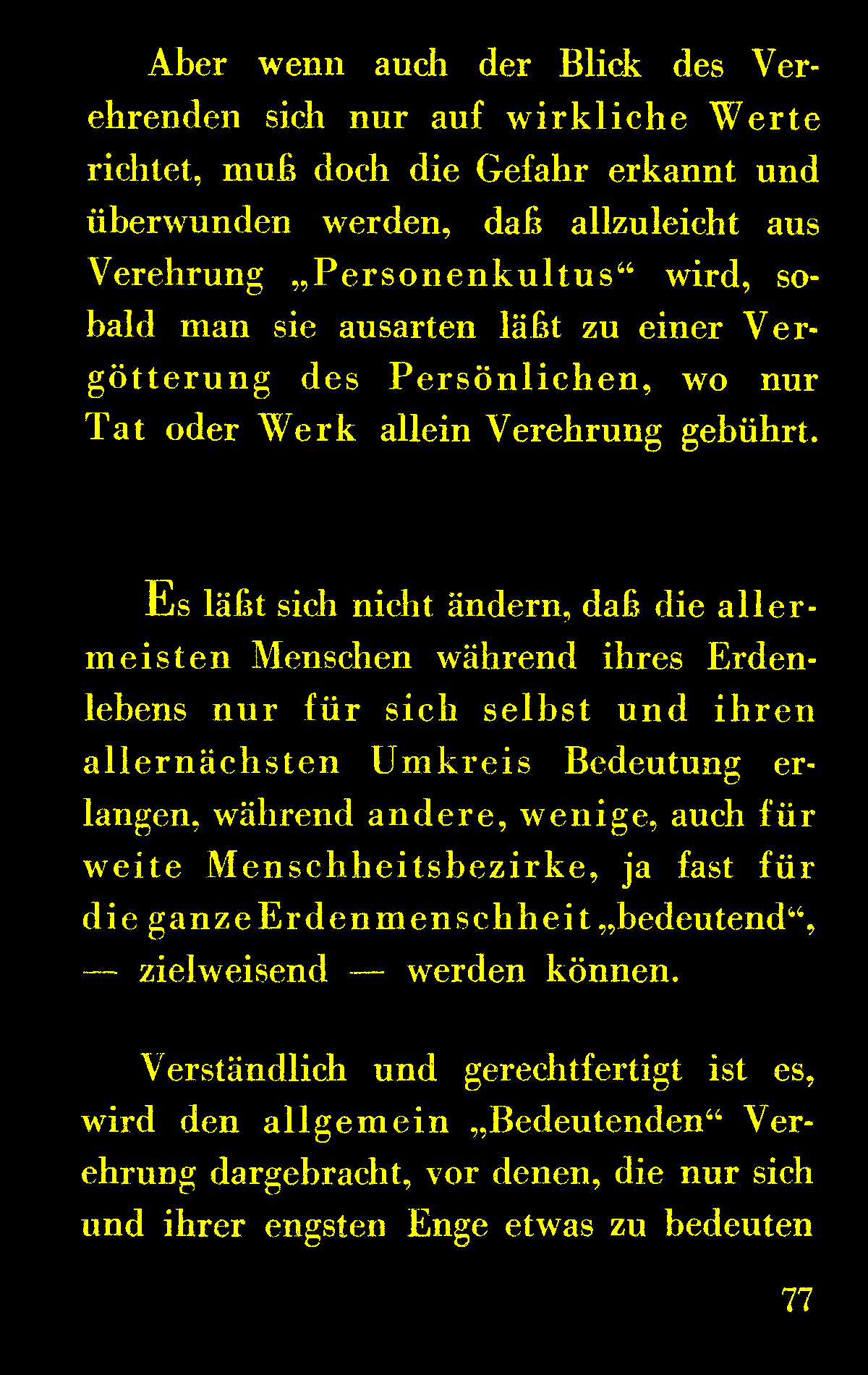 Aber wenn auch der Blick des Verehrenden sich nur auf wirkliche Werte richtet, muß doch die Gefahr erkannt und überwunden werden, daß allzuleicht aus Verehrung „Personenkultus“ wird, sobald man sie ausarten läßt zu einer Vergötterung des Persönlichen, wo nur Tat oder Werk allein Verehrung gebührt.

Es läßt sich nicht ändern, daß die allermeisten Menschen während ihres Erdenlebens nur für sich selbst und ihren allernächsten Umkreis Bedeutung erlangen, während andere, wenige, auch für weite Menschheitsbezirke, ja fast für die ganze Erdenmenschheit „bedeutend“, — zielweisend — werden können.

Verständlich und gerechtfertigt ist es, wird den allgemein „Bedeutenden“ Verehrung dargebracht, vor denen, die nur sich und ihrer engsten Enge etwas zu bedeuten

77